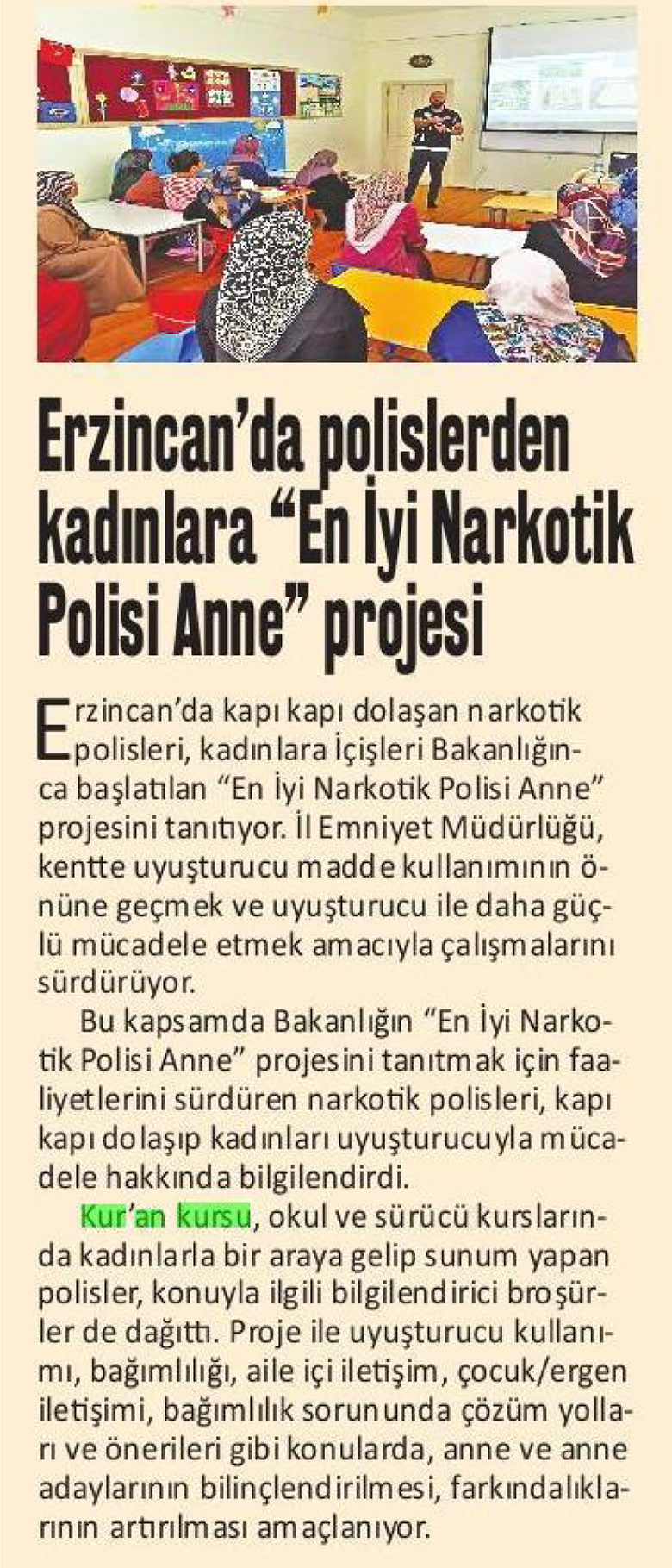 Erzincan'da polislerden kadınlara "En İyi Narkotik Polisi Anne" projesi

Erzincan'da kapı kapı dolaşan narkotik polisleri, kadınlara İçişleri Bakanlığınca başlatılan "En İyi Narkotik Polisi Anne" projesini tanıtıyor. İl Emniyet Müdürlüğü, kentte uyuşturucu madde kullanımının önüne geçmek ve uyuşturucu ile daha güçlü mücadele etmek amacıyla çalışmalarını sürdürüyor.

Bu kapsamda Bakanlığın "En İyi Narkotik Polisi Anne" projesini tanıtmak için faaliyetlerini sürdüren narkotik polisleri, kapı kapı dolaşıp kadınları uyuşturucuyla mücadele hakkında bilgilendirdi.

Kur'an kursu, okul ve sürücü kurslarında kadınlarla bir araya gelip sunum yapan polisler, konuyla ilgili bilgilendirici broşürler de dağıttı. Proje ile uyuşturucu kullanımı, bağımlılığı, aile içi iletişim, çocuk/ergen iletişimi, bağımlılık sorununda çözüm yolları ve önerileri gibi konularda, anne ve anne adaylarının bilinçlendirilmesi, farkındalıklarının artırılması amaçlanıyor.